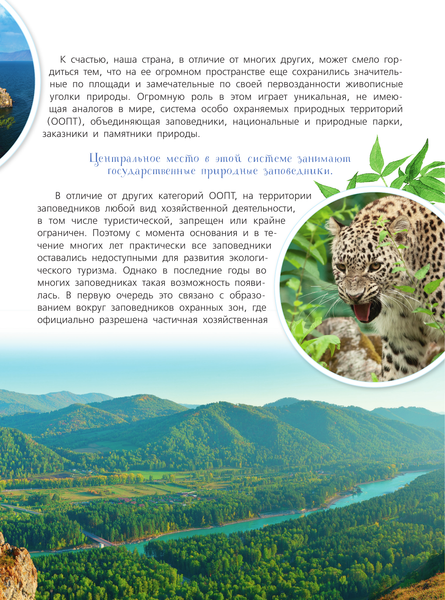 К счастью, наша страна, в отличие от многих других, может смело гордиться тем, что на ее огромном пространстве еще сохранились значительные по площади и замечательные по своей первозданности живописные уголки природы. Огромную роль в этом играет уникальная, не имеющая аналогов в мире, система особо охраняемых природных территорий (ООПТ), объединяющая заповедники, национальные и природные парки, заказники и памятники природы.

Центральное место в этой системе занимают государственные природные заповедники.

В отличие от других категорий ООПТ, на территории заповедников любой вид хозяйственной деятельности, в том числе туристической, запрещен или крайне ограничен. Поэтому с момента основания и в течение многих лет практически все заповедники оставались недоступными для развития экологического туризма. Однако в последние годы во многих заповедниках такая возможность появилась. В первую очередь это связано с образованием вокруг заповедников охранных зон, где официально разрешена частичная хозяйственная